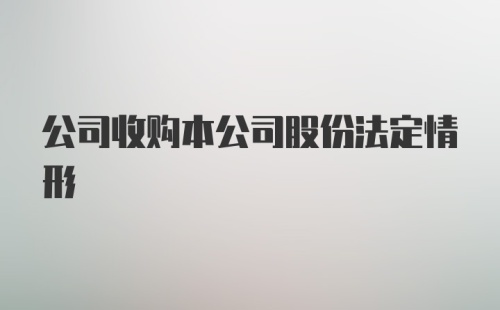 公司收购本公司股份法定情形